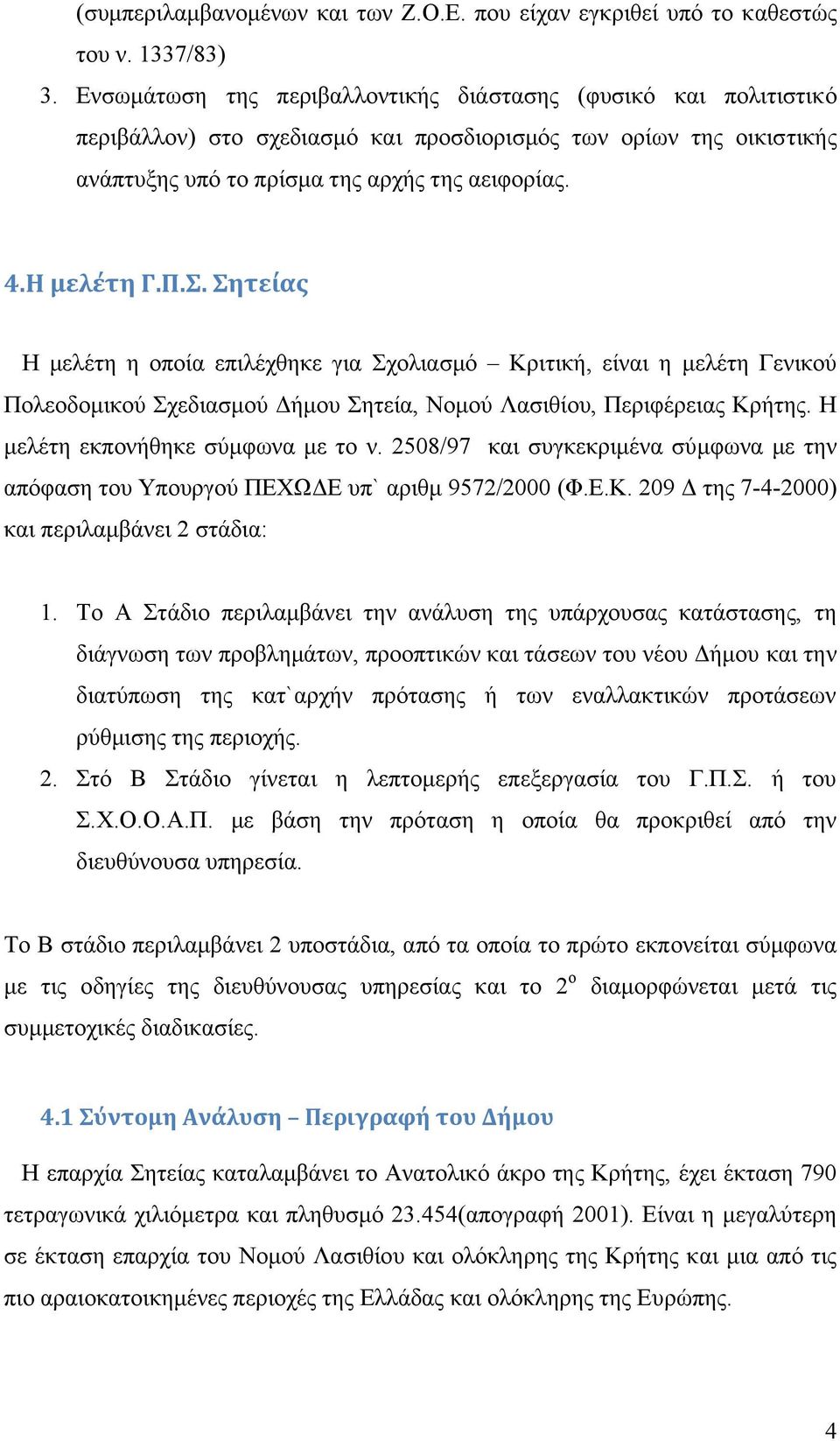 (συμπεριλαμβανομένων και των Ζ.Ο.Ε. που είχαν εγκριθεί υπό το καθεστώς του ν. 1337/83)

3. Ενσωμάτωση της περιβαλλοντικής διάστασης (φυσικό και πολιτιστικό περιβάλλον) στο σχεδιασμό και προσδιορισμός των ορίων της οικιστικής ανάπτυξης υπό το πρίσμα της αρχής της αειφορίας.

4.Η μελέτη Γ.Π.Σ. Σητείας

Η μελέτη η οποία επιλέχθηκε για Σχολιασμό – Κριτική, είναι η μελέτη Γενικού Πολεοδομικού Σχεδιασμού Δήμου Σητεία, Νομού Λασιθίου, Περιφέρειας Κρήτης. Η μελέτη εκπονήθηκε σύμφωνα με το ν. 2508/97 και συγκεκριμένα σύμφωνα με την απόφαση του Υπουργού ΠΕΧΩΔΕ υπ` αριθμ 9572/2000 (Φ.Ε.Κ. 209 Δ της 7-4-2000) και περιλαμβάνει 2 στάδια:

1. Το Α Στάδιο περιλαμβάνει την ανάλυση της υπάρχουσας κατάστασης, τη διάγνωση των προβλημάτων, προοπτικών και τάσεων του νέου Δήμου και την διατύπωση της κατ`αρχήν πρότασης ή των εναλλακτικών προτάσεων ρύθμισης της περιοχής.
2. Στό Β Στάδιο γίνεται η λεπτομερής επεξεργασία του Γ.Π.Σ. ή του Σ.Χ.Ο.Ο.Α.Π. με βάση την πρόταση η οποία θα προκριθεί από την διευθύνουσα υπηρεσία.

Το Β στάδιο περιλαμβάνει 2 υποστάδια, από τα οποία το πρώτο εκπονείται σύμφωνα με τις οδηγίες της διευθύνουσας υπηρεσίας και το $2^{ο}$ διαμορφώνεται μετά τις συμμετοχικές διαδικασίες.

4.1 Σύντομη Ανάλυση – Περιγραφή του Δήμου

Η επαρχία Σητείας καταλαμβάνει το Ανατολικό άκρο της Κρήτης, έχει έκταση 790 τετραγωνικά χιλιόμετρα και πληθυσμό 23.454(απογραφή 2001). Είναι η μεγαλύτερη σε έκταση επαρχία του Νομού Λασιθίου και ολόκληρης της Κρήτης και μια από τις πιο αραιοκατοικημένες περιοχές της Ελλάδας και ολόκληρης της Ευρώπης.

4